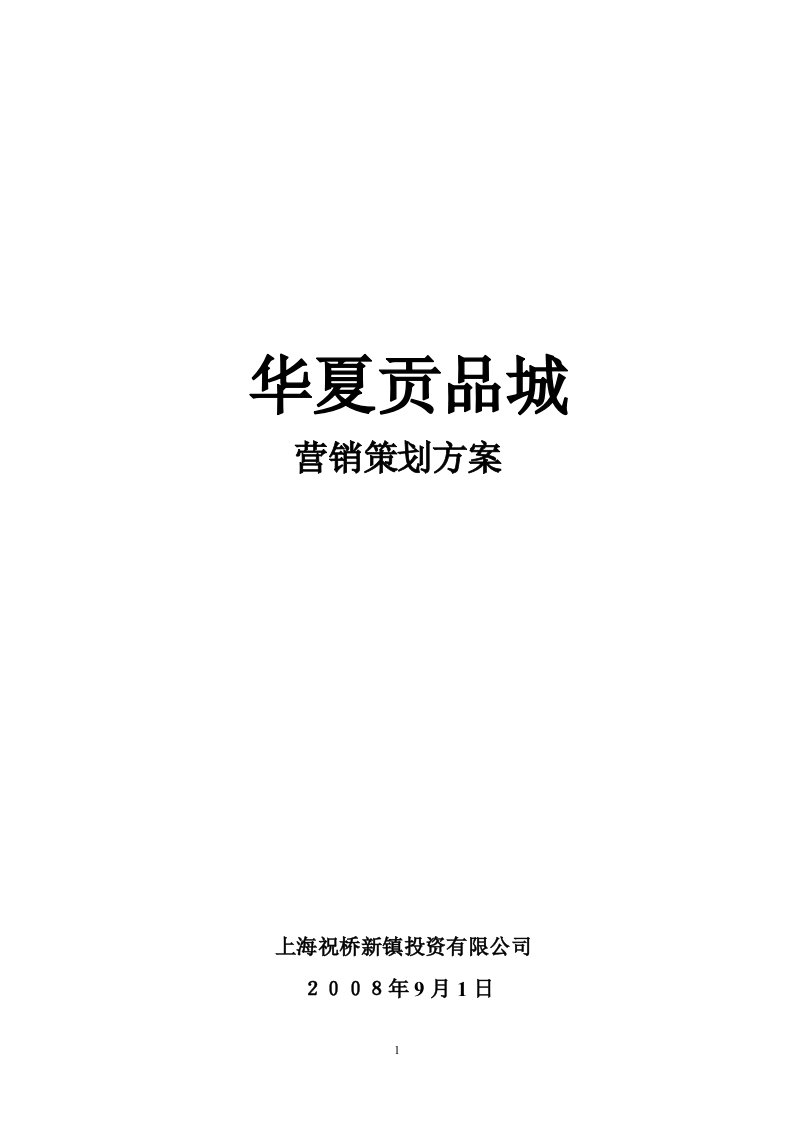 华夏贡品城

营销策划方案

上海祝桥新镇投资有限公司

２００８年9月1日

1